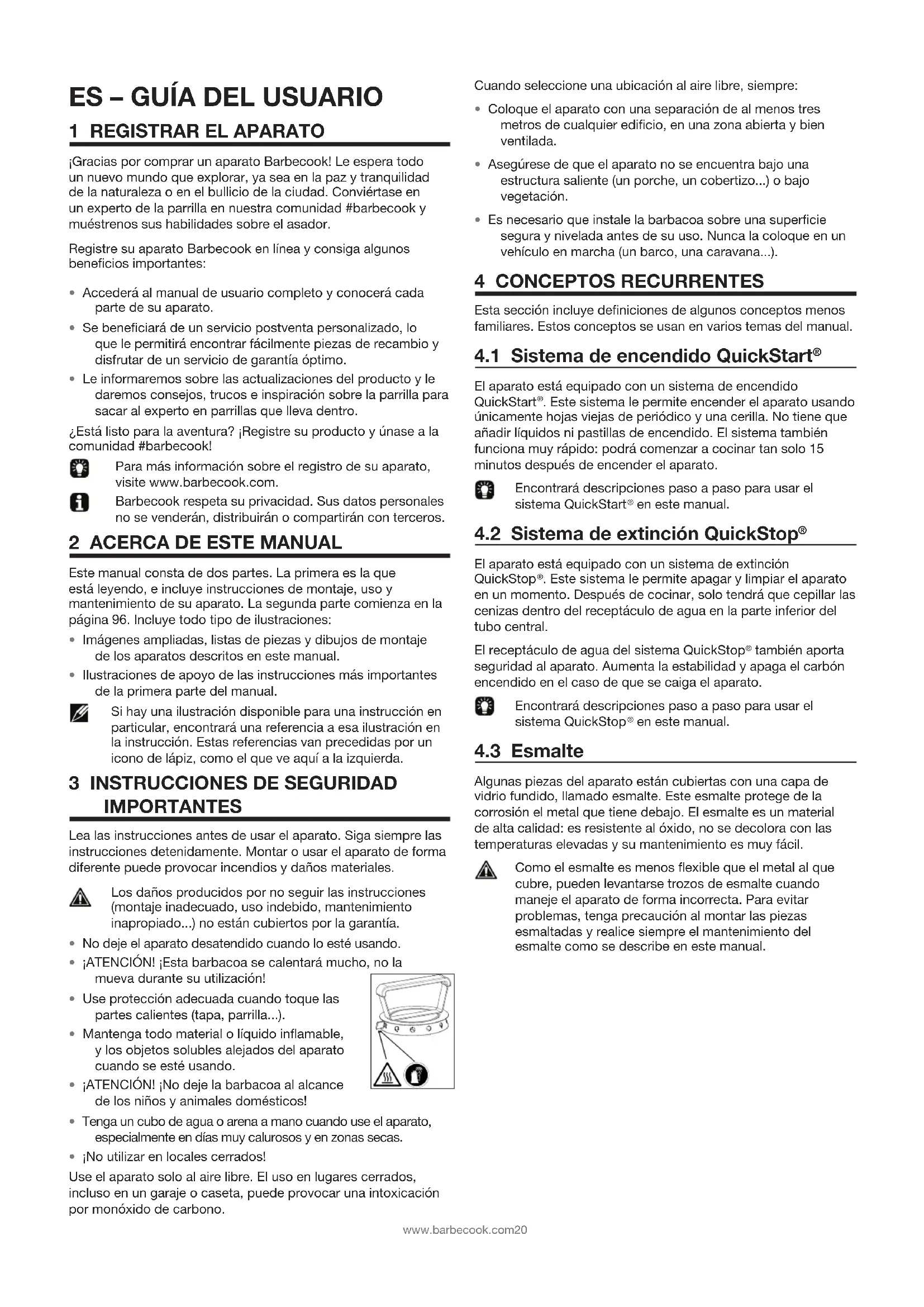 ES – GUÍA DEL USUARIO

1 REGISTRAR EL APARATO

¡Gracias por comprar un aparato Barbecook! Le espera todo un nuevo mundo que explorar, ya sea en la paz y tranquilidad de la naturaleza o en el bullicio de la ciudad. Conviértase en un experto de la parrilla en nuestra comunidad #barbecook y muéstrenos sus habilidades sobre el asador.

Registre su aparato Barbecook en línea y consiga algunos beneficios importantes:

• Accederá al manual de usuario completo y conocerá cada parte de su aparato.
• Se beneficiará de un servicio postventa personalizado, lo que le permitirá encontrar fácilmente piezas de recambio y disfrutar de un servicio de garantía óptimo.
• Le informaremos sobre las actualizaciones del producto y le daremos consejos, trucos e inspiración sobre la parrilla para sacar al experto en parrillas que lleva dentro.

¿Está listo para la aventura? ¡Registre su producto y únase a la comunidad #barbecook!

Para más información sobre el registro de su aparato, visite www.barbecook.com.

Barbecook respeta su privacidad. Sus datos personales no se venderán, distribuirán o compartirán con terceros.

2 ACERCA DE ESTE MANUAL

Este manual consta de dos partes. La primera es la que está leyendo, e incluye instrucciones de montaje, uso y mantenimiento de su aparato. La segunda parte comienza en la página 96. Incluye todo tipo de ilustraciones:

• Imágenes ampliadas, listas de piezas y dibujos de montaje de los aparatos descritos en este manual.
• Ilustraciones de apoyo de las instrucciones más importantes de la primera parte del manual.

Si hay una ilustración disponible para una instrucción en particular, encontrará una referencia a esa ilustración en la instrucción. Estas referencias van precedidas por un icono de lápiz, como el que ve aquí a la izquierda.

3 INSTRUCCIONES DE SEGURIDAD IMPORTANTES

Lea las instrucciones antes de usar el aparato. Siga siempre las instrucciones detenidamente. Montar o usar el aparato de forma diferente puede provocar incendios y daños materiales.

Los daños producidos por no seguir las instrucciones (montaje inadecuado, uso indebido, mantenimiento inapropiado...) no están cubiertos por la garantía.

• No deje el aparato desatendido cuando lo esté usando.
• ¡ATENCIÓN! ¡Esta barbacoa se calentará mucho, no la mueva durante su utilización!
• Use protección adecuada cuando toque las partes calientes (tapa, parrilla...).
• Mantenga todo material o líquido inflamable, y los objetos solubles alejados del aparato cuando se esté usando.
• ¡ATENCIÓN! ¡No deje la barbacoa al alcance de los niños y animales domésticos!
• Tenga un cubo de agua o arena a mano cuando use el aparato, especialmente en días muy calurosos y en zonas secas.
• ¡No utilizar en locales cerrados!

Use el aparato solo al aire libre. El uso en lugares cerrados, incluso en un garaje o caseta, puede provocar una intoxicación por monóxido de carbono.

Cuando seleccione una ubicación al aire libre, siempre:

• Coloque el aparato con una separación de al menos tres metros de cualquier edificio, en una zona abierta y bien ventilada.
• Asegúrese de que el aparato no se encuentra bajo una estructura saliente (un porche, un cobertizo...) o bajo vegetación.
• Es necesario que instale la barbacoa sobre una superficie segura y nivelada antes de su uso. Nunca la coloque en un vehículo en marcha (un barco, una caravana...).

4 CONCEPTOS RECURRENTES

Esta sección incluye definiciones de algunos conceptos menos familiares. Estos conceptos se usan en varios temas del manual.

4.1 Sistema de encendido QuickStart®

El aparato está equipado con un sistema de encendido QuickStart®. Este sistema le permite encender el aparato usando únicamente hojas viejas de periódico y una cerilla. No tiene que añadir líquidos ni pastillas de encendido. El sistema también funciona muy rápido: podrá comenzar a cocinar tan solo 15 minutos después de encender el aparato.

Encontrará descripciones paso a paso para usar el sistema QuickStart® en este manual.

4.2 Sistema de extinción QuickStop®

El aparato está equipado con un sistema de extinción QuickStop®. Este sistema le permite apagar y limpiar el aparato en un momento. Después de cocinar, solo tendrá que cepillar las cenizas dentro del receptáculo de agua en la parte inferior del tubo central.

El receptáculo de agua del sistema QuickStop® también aporta seguridad al aparato. Aumenta la estabilidad y apaga el carbón encendido en el caso de que se caiga el aparato.

Encontrará descripciones paso a paso para usar el sistema QuickStop® en este manual.

4.3 Esmalte

Algunas piezas del aparato están cubiertas con una capa de vidrio fundido, llamado esmalte. Este esmalte protege de la corrosión el metal que tiene debajo. El esmalte es un material de alta calidad: es resistente al óxido, no se decolora con las temperaturas elevadas y su mantenimiento es muy fácil.

Como el esmalte es menos flexible que el metal al que cubre, pueden levantarse trozos de esmalte cuando maneje el aparato de forma incorrecta. Para evitar problemas, tenga precaución al montar las piezas esmaltadas y realice siempre el mantenimiento del esmalte como se describe en este manual.

www.barbecook.com20